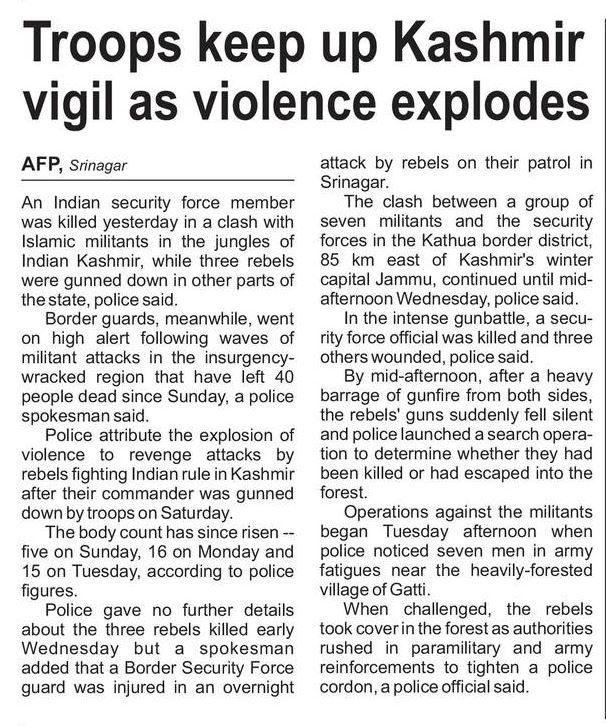 Troops keep up Kashmir vigil as violence explodes

AFP, Srinagar

An Indian security force member was killed yesterday in a clash with Islamic militants in the jungles of Indian Kashmir, while three rebels were gunned down in other parts of the state, police said.

Border guards, meanwhile, went on high alert following waves of militant attacks in the insurgency-wracked region that have left 40 people dead since Sunday, a police spokesman said.

Police attribute the explosion of violence to revenge attacks by rebels fighting Indian rule in Kashmir after their commander was gunned down by troops on Saturday.

The body count has since risen -- five on Sunday, 16 on Monday and 15 on Tuesday, according to police figures.

Police gave no further details about the three rebels killed early Wednesday but a spokesman added that a Border Security Force guard was injured in an overnight attack by rebels on their patrol in Srinagar.

The clash between a group of seven militants and the security forces in the Kathua border district, 85 km east of Kashmir's winter capital Jammu, continued until mid-afternoon Wednesday, police said.

In the intense gunbattle, a security force official was killed and three others wounded, police said.

By mid-afternoon, after a heavy barrage of gunfire from both sides, the rebels' guns suddenly fell silent and police launched a search operation to determine whether they had been killed or had escaped into the forest.

Operations against the militants began Tuesday afternoon when police noticed seven men in army fatigues near the heavily-forested village of Gatti.

When challenged, the rebels took cover in the forest as authorities rushed in paramilitary and army reinforcements to tighten a police cordon, a police official said.